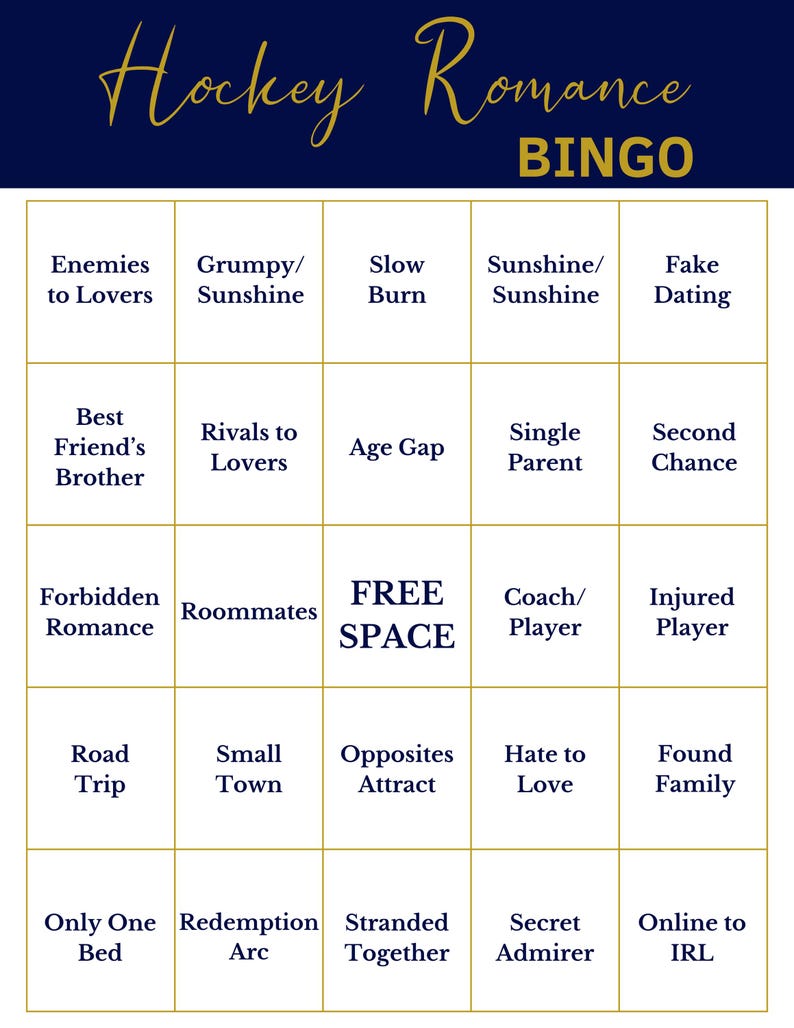 Hockey Romance
BINGO

| | | | | |
|---|---|---|---|---|
| Enemies to Lovers | Grumpy/ Sunshine | Slow Burn | Sunshine/ Sunshine | Fake Dating |
| Best Friend's Brother | Rivals to Lovers | Age Gap | Single Parent | Second Chance |
| Forbidden Romance | Roommates | FREE SPACE | Coach/ Player | Injured Player |
| Road Trip | Small Town | Opposites Attract | Hate to Love | Found Family |
| Only One Bed | Redemption Arc | Stranded Together | Secret Admirer | Online to IRL |